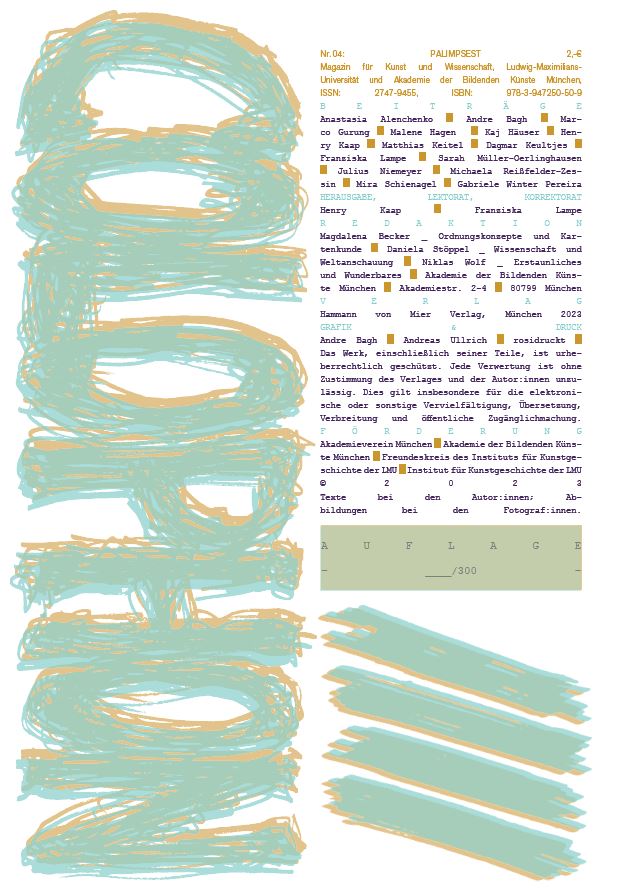 Nr. 04: PALIMPSEST 2,-€
Magazin für Kunst und Wissenschaft, Ludwig-Maximilians-Universität und Akademie der Bildenden Künste München, ISSN: 2747-9455, ISBN: 978-3-947250-50-9

B E I T R Ä G E
Anastasia Alenchenko ■ Andre Bagh ■ Marco Gurung ■ Malene Hagen ■ Kaj Häuser ■ Henry Kaap ■ Matthias Keitel ■ Dagmar Keultjes ■ Franziska Lampe ■ Sarah Müller-Oerlinghausen ■ Julius Niemeyer ■ Michaela Reißfelder-Zessin ■ Mira Schienagel ■ Gabriele Winter Pereira

HERAUSGABE, LEKTORAT, KORREKTORAT
Henry Kaap ■ Franziska Lampe

R E D A K T I O N
Magdalena Becker _ Ordnungskonzepte und Kartenkunde ■ Daniela Stöppel _ Wissenschaft und Weltanschauung ■ Niklas Wolf _ Erstaunliches und Wunderbares ■ Akademie der Bildenden Künste München ■ Akademiestr. 2-4 ■ 80799 München

V E R L A G
Hammann von Mier Verlag, München 2023

GRAFIK & DRUCK
Andre Bagh ■ Andreas Ullrich ■ rosidruckt ■ Das Werk, einschließlich seiner Teile, ist urheberrechtlich geschützt. Jede Verwertung ist ohne Zustimmung des Verlages und der Autor:innen unzulässig. Dies gilt insbesondere für die elektronische oder sonstige Vervielfältigung, Übersetzung, Verbreitung und öffentliche Zugänglichmachung.

F Ö R D E R U N G
Akademieverein München ■ Akademie der Bildenden Künste München ■ Freundeskreis des Instituts für Kunstgeschichte der LMU ■ Institut für Kunstgeschichte der LMU

© 2 0 2 3
Texte bei den Autor:innen; Abbildungen bei den Fotograf:innen.

A U F L A G E
– ____/300 –